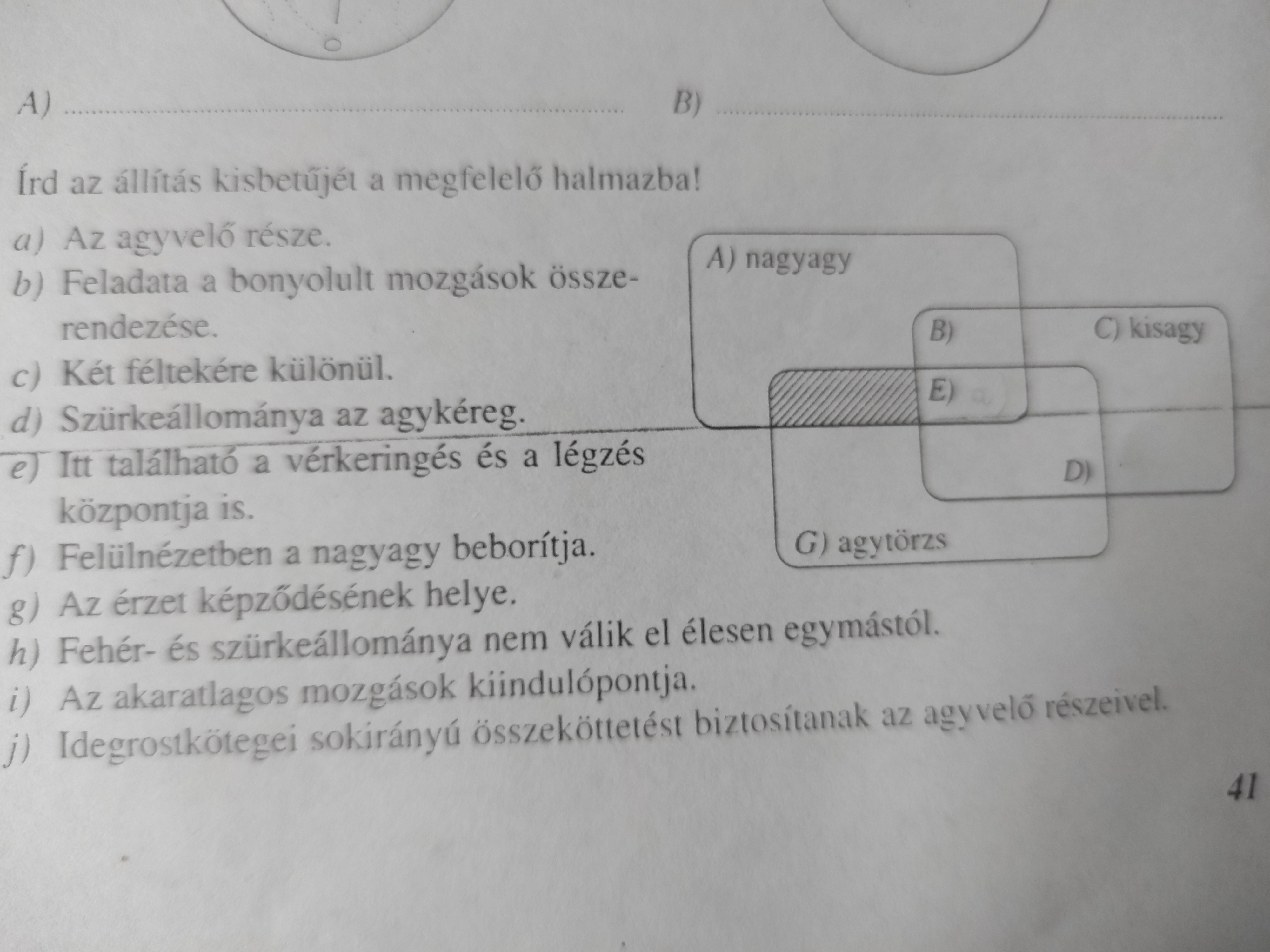 A) ____ B) ____

Írd az állítás kisbetűjét a megfelelő halmazba!

a) Az agyvelő része.
b) Feladata a bonyolult mozgások összerendezése.
c) Két féltekére különül.
d) Szürkeállománya az agykéreg.
e) Itt található a vérkeringés és a légzés központja is.
f) Felülnézetben a nagyagy beborítja.
g) Az érzet képződésének helye.
h) Fehér- és szürkeállománya nem válik el élesen egymástól.
i) Az akaratlagos mozgások kiindulópontja.
j) Idegrostkötegei sokirányú összeköttetést biztosítanak az agyvelő részeivel.

A) nagyagy
B)
C) kisagy
E)
D)
G) agytörzs

41